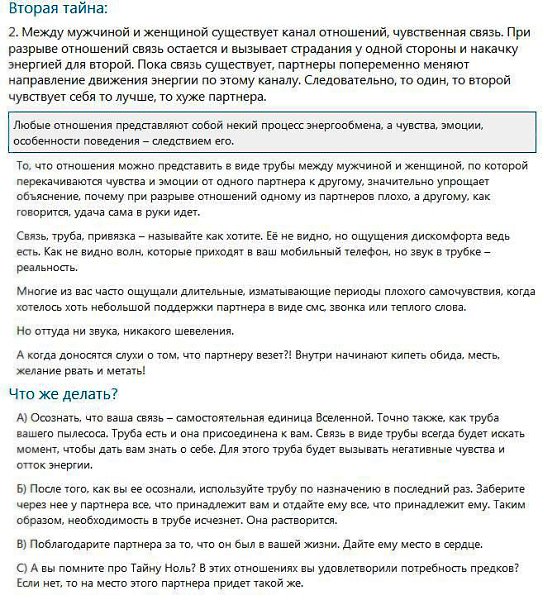 Вторая тайна:

2. Между мужчиной и женщиной существует канал отношений, чувственная связь. При разрыве отношений связь остается и вызывает страдания у одной стороны и накачку энергией для второй. Пока связь существует, партнеры попеременно меняют направление движения энергии по этому каналу. Следовательно, то один, то второй чувствует себя то лучше, то хуже партнера.

Любые отношения представляют собой некий процесс энергообмена, а чувства, эмоции, особенности поведения – следствием его.

То, что отношения можно представить в виде трубы между мужчиной и женщиной, по которой перекачиваются чувства и эмоции от одного партнера к другому, значительно упрощает объяснение, почему при разрыве отношений одному из партнеров плохо, а другому, как говорится, удача сама в руки идет.

Связь, труба, привязка – называйте как хотите. Её не видно, но ощущения дискомфорта ведь есть. Как не видно волн, которые приходят в ваш мобильный телефон, но звук в трубке – реальность.

Многие из вас часто ощущали длительные, изматывающие периоды плохого самочувствия, когда хотелось хоть небольшой поддержки партнера в виде смс, звонка или теплого слова.

Но оттуда ни звука, никакого шевеления.

А когда доносятся слухи о том, что партнеру везет?! Внутри начинают кипеть обида, месть, желание рвать и метать!

Что же делать?

А) Осознать, что ваша связь – самостоятельная единица Вселенной. Точно также, как труба вашего пылесоса. Труба есть и она присоединена к вам. Связь в виде трубы всегда будет искать момент, чтобы дать вам знать о себе. Для этого труба будет вызывать негативные чувства и отток энергии.

Б) После того, как вы ее осознали, используйте трубу по назначению в последний раз. Заберите через нее у партнера все, что принадлежит вам и отдайте ему все, что принадлежит ему. Таким образом, необходимость в трубе исчезнет. Она растворится.

В) Поблагодарите партнера за то, что он был в вашей жизни. Дайте ему место в сердце.

С) А вы помните про Тайну Ноль? В этих отношениях вы удовлетворили потребность предков? Если нет, то на место этого партнера придет такой же.